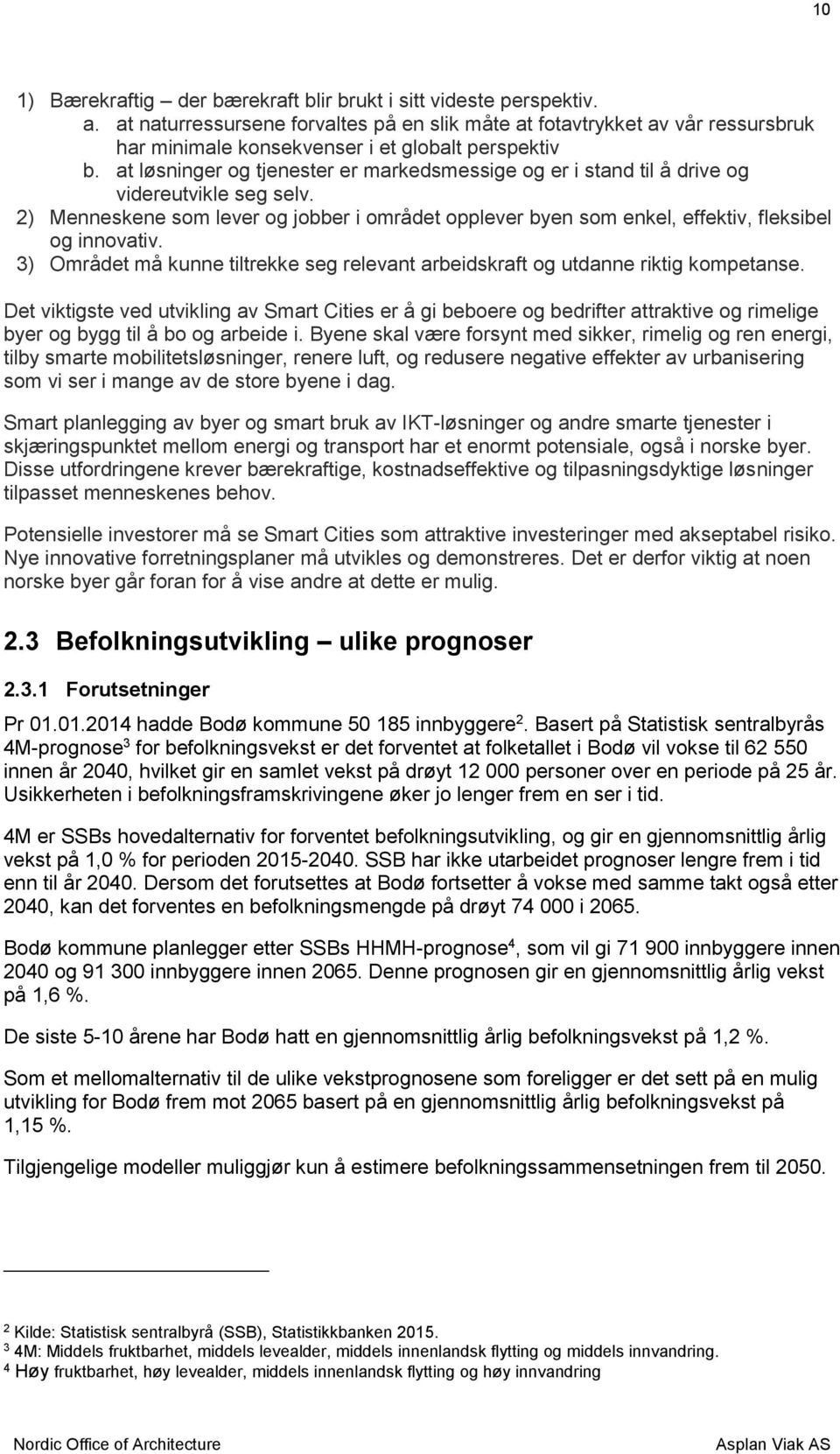 10

1) Bærekraftig – der bærekraft blir brukt i sitt videste perspektiv.
a. at naturressursene forvaltes på en slik måte at fotavtrykket av vår ressursbruk har minimale konsekvenser i et globalt perspektiv
b. at løsninger og tjenester er markedsmessige og er i stand til å drive og videreutvikle seg selv.
2) Menneskene som lever og jobber i området opplever byen som enkel, effektiv, fleksibel og innovativ.
3) Området må kunne tiltrekke seg relevant arbeidskraft og utdanne riktig kompetanse.

Det viktigste ved utvikling av Smart Cities er å gi beboere og bedrifter attraktive og rimelige byer og bygg til å bo og arbeide i. Byene skal være forsynt med sikker, rimelig og ren energi, tilby smarte mobilitetsløsninger, renere luft, og redusere negative effekter av urbanisering som vi ser i mange av de store byene i dag.

Smart planlegging av byer og smart bruk av IKT-løsninger og andre smarte tjenester i skjæringspunktet mellom energi og transport har et enormt potensiale, også i norske byer. Disse utfordringene krever bærekraftige, kostnadseffektive og tilpasningsdyktige løsninger tilpasset menneskenes behov.

Potensielle investorer må se Smart Cities som attraktive investeringer med akseptabel risiko. Nye innovative forretningsplaner må utvikles og demonstreres. Det er derfor viktig at noen norske byer går foran for å vise andre at dette er mulig.

2.3 Befolkningsutvikling – ulike prognoser

2.3.1 Forutsetninger

Pr 01.01.2014 hadde Bodø kommune 50 185 innbyggere$^2$. Basert på Statistisk sentralbyrås 4M-prognose$^3$ for befolkningsvekst er det forventet at folketallet i Bodø vil vokse til 62 550 innen år 2040, hvilket gir en samlet vekst på drøyt 12 000 personer over en periode på 25 år. Usikkerheten i befolkningsframskrivingene øker jo lenger frem en ser i tid.

4M er SSBs hovedalternativ for forventet befolkningsutvikling, og gir en gjennomsnittlig årlig vekst på 1,0 % for perioden 2015-2040. SSB har ikke utarbeidet prognoser lengre frem i tid enn til år 2040. Dersom det forutsettes at Bodø fortsetter å vokse med samme takt også etter 2040, kan det forventes en befolkningsmengde på drøyt 74 000 i 2065.

Bodø kommune planlegger etter SSBs HHMH-prognose$^4$, som vil gi 71 900 innbyggere innen 2040 og 91 300 innbyggere innen 2065. Denne prognosen gir en gjennomsnittlig årlig vekst på 1,6 %.

De siste 5-10 årene har Bodø hatt en gjennomsnittlig årlig befolkningsvekst på 1,2 %.

Som et mellomalternativ til de ulike vekstprognosene som foreligger er det sett på en mulig utvikling for Bodø frem mot 2065 basert på en gjennomsnittlig årlig befolkningsvekst på 1,15 %.

Tilgjengelige modeller muliggjør kun å estimere befolkningssammensetningen frem til 2050.

$^2$ Kilde: Statistisk sentralbyrå (SSB), Statistikkbanken 2015.
$^3$ 4M: Middels fruktbarhet, middels levealder, middels innenlandsk flytting og middels innvandring.
$^4$ Høy fruktbarhet, høy levealder, middels innenlandsk flytting og høy innvandring

Nordic Office of Architecture Asplan Viak AS